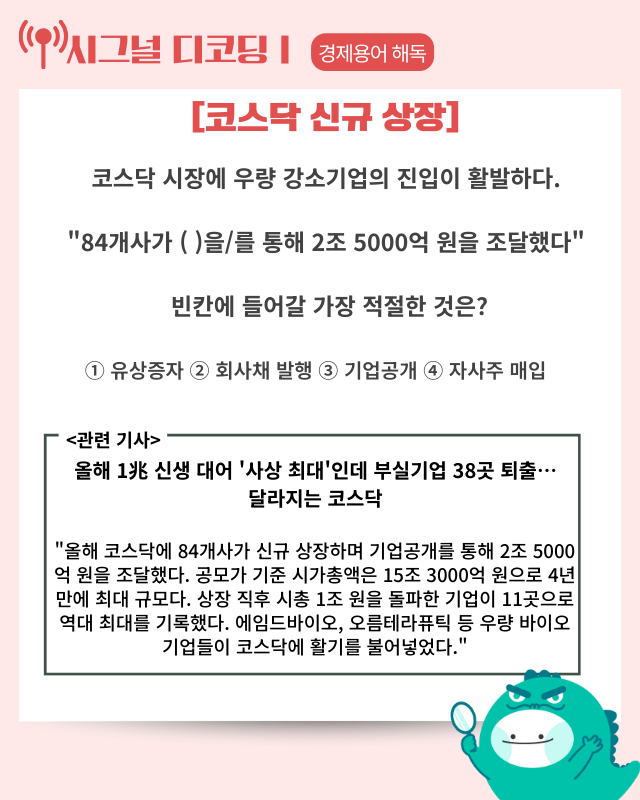 시그널 디코딩 I

경제용어 해독

[코스닥 신규 상장]

코스닥 시장에 우량 강소기업의 진입이 활발하다.

"84개사가 ( )을/를 통해 2조 5000억 원을 조달했다"

빈칸에 들어갈 가장 적절한 것은?

① 유상증자 ② 회사채 발행 ③ 기업공개 ④ 자사주 매입

<관련 기사>

올해 1兆 신생 대어 '사상 최대'인데 부실기업 38곳 퇴출… 달라지는 코스닥

"올해 코스닥에 84개사가 신규 상장하며 기업공개를 통해 2조 5000억 원을 조달했다. 공모가 기준 시가총액은 15조 3000억 원으로 4년 만에 최대 규모다. 상장 직후 시총 1조 원을 돌파한 기업이 11곳으로 역대 최대를 기록했다. 에임드바이오, 오름테라퓨틱 등 우량 바이오 기업들이 코스닥에 활기를 불어넣었다."